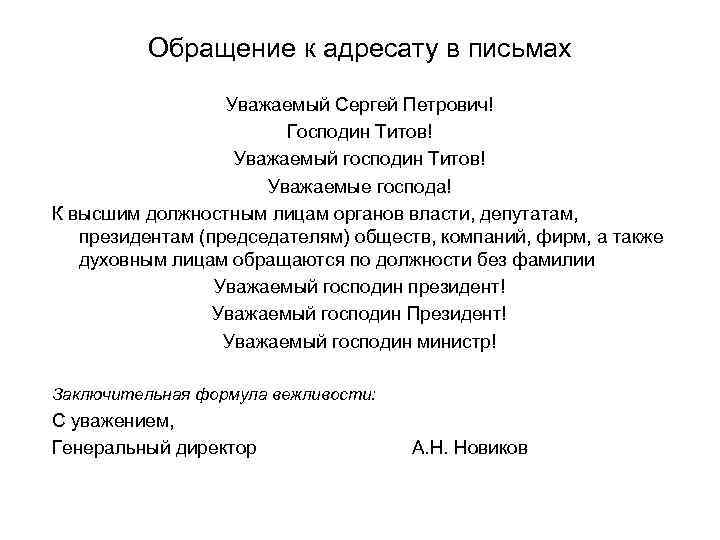 Обращение к адресату в письмах

Уважаемый Сергей Петрович!
Господин Титов!
Уважаемый господин Титов!
Уважаемые господа!

К высшим должностным лицам органов власти, депутатам, президентам (председателям) обществ, компаний, фирм, а также духовным лицам обращаются по должности без фамилии

Уважаемый господин президент!
Уважаемый господин Президент!
Уважаемый господин министр!

Заключительная формула вежливости:

С уважением,

Генеральный директор А.Н. Новиков